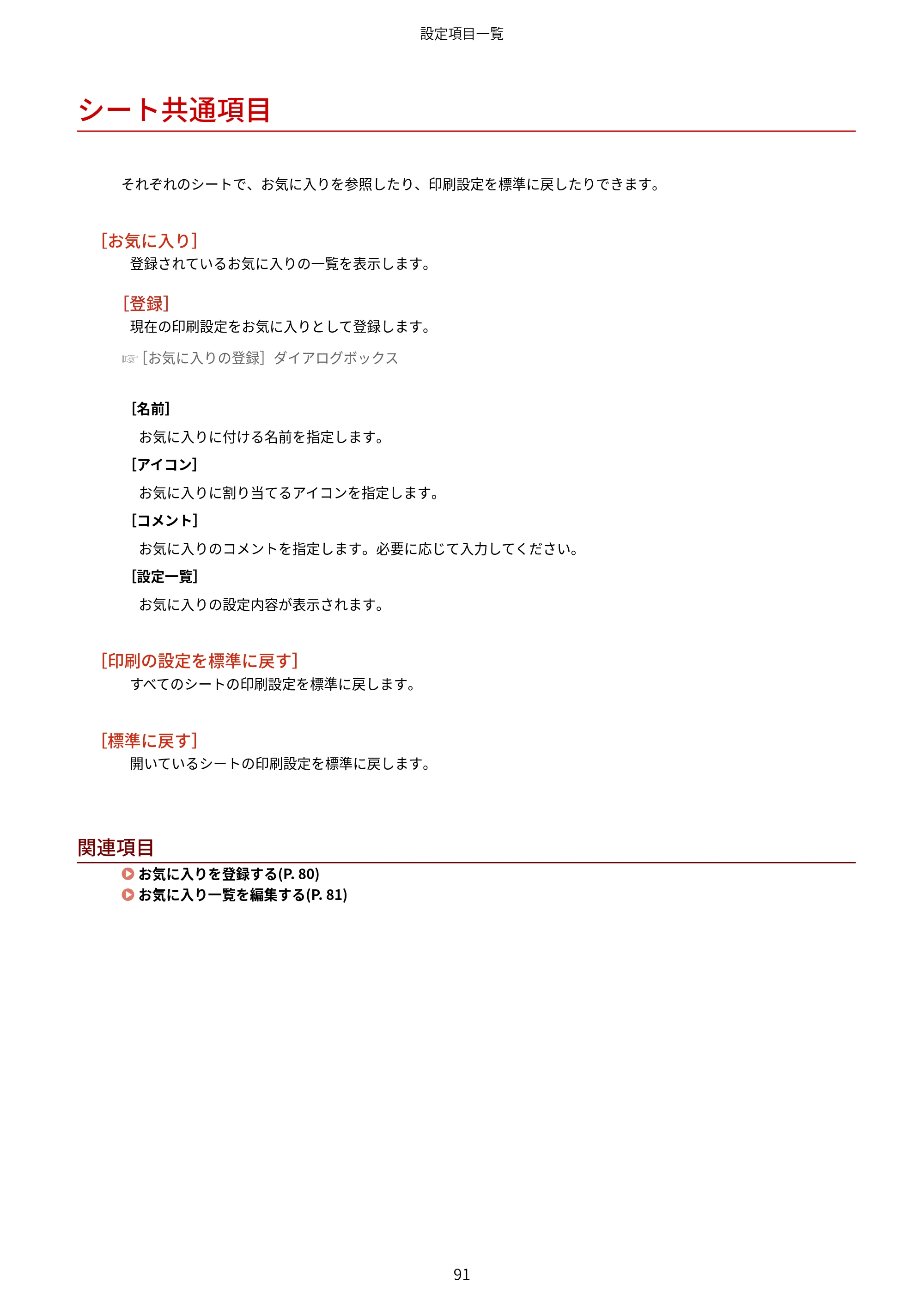 設定項目一覧

シート共通項目

それぞれのシートで、お気に入りを参照したり、印刷設定を標準に戻したりできます。

[お気に入り]

登録されているお気に入りの一覧を表示します。

[登録]

現在の印刷設定をお気に入りとして登録します。

☞[お気に入りの登録]ダイアログボックス

[名前]

お気に入りに付ける名前を指定します。

[アイコン]

お気に入りに割り当てるアイコンを指定します。

[コメント]

お気に入りのコメントを指定します。必要に応じて入力してください。

[設定一覧]

お気に入りの設定内容が表示されます。

[印刷の設定を標準に戻す]

すべてのシートの印刷設定を標準に戻します。

[標準に戻す]

開いているシートの印刷設定を標準に戻します。

関連項目

お気に入りを登録する(P. 80)
お気に入り一覧を編集する(P. 81)

91